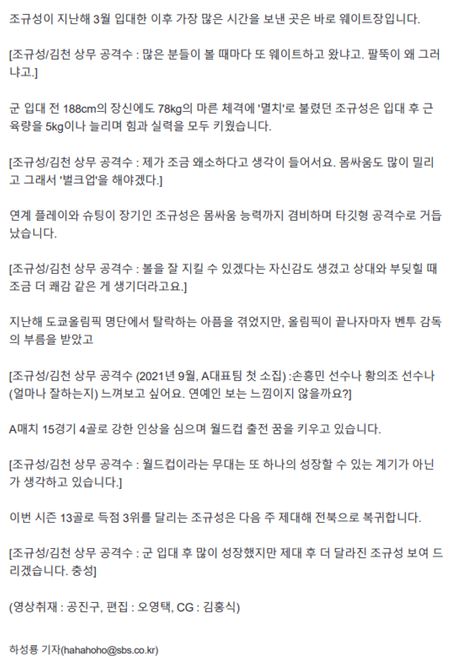 조규성이 지난해 3월 입대한 이후 가장 많은 시간을 보낸 곳은 바로 웨이트장입니다.

[조규성/김천 상무 공격수 : 많은 분들이 볼 때마다 또 웨이트하고 왔냐고. 팔뚝이 왜 그러냐고.]

군 입대 전 188cm의 장신에도 78kg의 마른 체격에 '멸치'로 불렸던 조규성은 입대 후 근육량을 5kg이나 늘리며 힘과 실력을 모두 키웠습니다.

[조규성/김천 상무 공격수 : 제가 조금 왜소하다고 생각이 들어서요. 몸싸움도 많이 밀리고 그래서 '벌크업'을 해야겠다.]

연계 플레이와 슈팅이 장기인 조규성은 몸싸움 능력까지 겸비하며 타깃형 공격수로 거듭났습니다.

[조규성/김천 상무 공격수 : 볼을 잘 지킬 수 있겠다는 자신감도 생겼고 상대와 부딪힐 때 조금 더 쾌감 같은 게 생기더라고요.]

지난해 도쿄올림픽 명단에서 탈락하는 아픔을 겪었지만, 올림픽이 끝나자마자 벤투 감독의 부름을 받았고

[조규성/김천 상무 공격수 (2021년 9월, A대표팀 첫 소집) :손흥민 선수나 황의조 선수나 (얼마나 잘하는지) 느껴보고 싶어요. 연예인 보는 느낌이지 않을까요?]

A매치 15경기 4골로 강한 인상을 심으며 월드컵 출전 꿈을 키우고 있습니다.

[조규성/김천 상무 공격수 : 월드컵이라는 무대는 또 하나의 성장할 수 있는 계기가 아닌가 생각하고 있습니다.]

이번 시즌 13골로 득점 3위를 달리는 조규성은 다음 주 제대해 전북으로 복귀합니다.

[조규성/김천 상무 공격수 : 군 입대 후 많이 성장했지만 제대 후 더 달라진 조규성 보여 드리겠습니다. 충성]

(영상취재 : 공진구, 편집 : 오영택, CG : 김홍식)

하성룡 기자(hahahoho@sbs.co.kr)